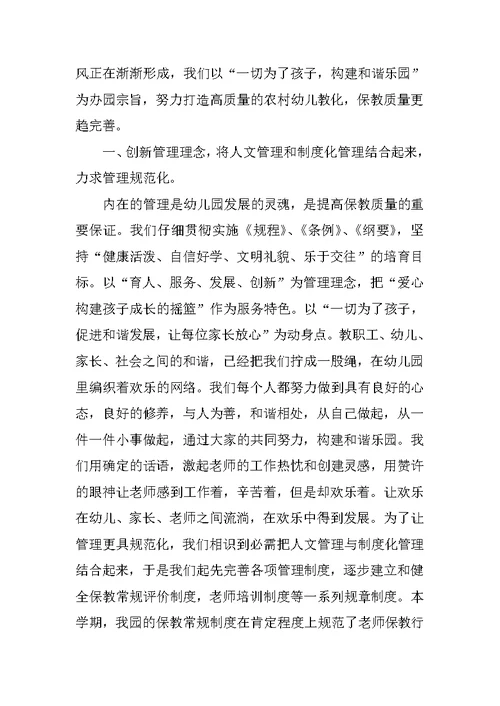 风正在渐渐形成，我们以“一切为了孩子，构建和谐乐园”为办园宗旨，努力打造高质量的农村幼儿教化，保教质量更趋完善。

一、创新管理理念，将人文管理和制度化管理结合起来，力求管理规范化。

内在的管理是幼儿园发展的灵魂，是提高保教质量的重要保证。我们仔细贯彻实施《规程》、《条例》、《纲要》，坚持“健康活泼、自信好学、文明礼貌、乐于交往”的培育目标。以“育人、服务、发展、创新”为管理理念，把“爱心构建孩子成长的摇篮”作为服务特色。以“一切为了孩子，促进和谐发展，让每位家长放心”为动身点。教职工、幼儿、家长、社会之间的和谐，已经把我们拧成一股绳，在幼儿园里编织着欢乐的网络。我们每个人都努力做到具有良好的心态，良好的修养，与人为善，和谐相处，从自己做起，从一件一件小事做起，通过大家的共同努力，构建和谐乐园。我们用确定的话语，激起老师的工作热忱和创建灵感，用赞许的眼神让老师感到工作着，辛苦着，但是却欢乐着。让欢乐在幼儿、家长、老师之间流淌，在欢乐中得到发展。为了让管理更具规范化，我们相识到必需把人文管理与制度化管理结合起来，于是我们起先完善各项管理制度，逐步建立和健全保教常规评价制度，老师培训制度等一系列规章制度。本学期，我园的保教常规制度在肯定程度上规范了老师保教行